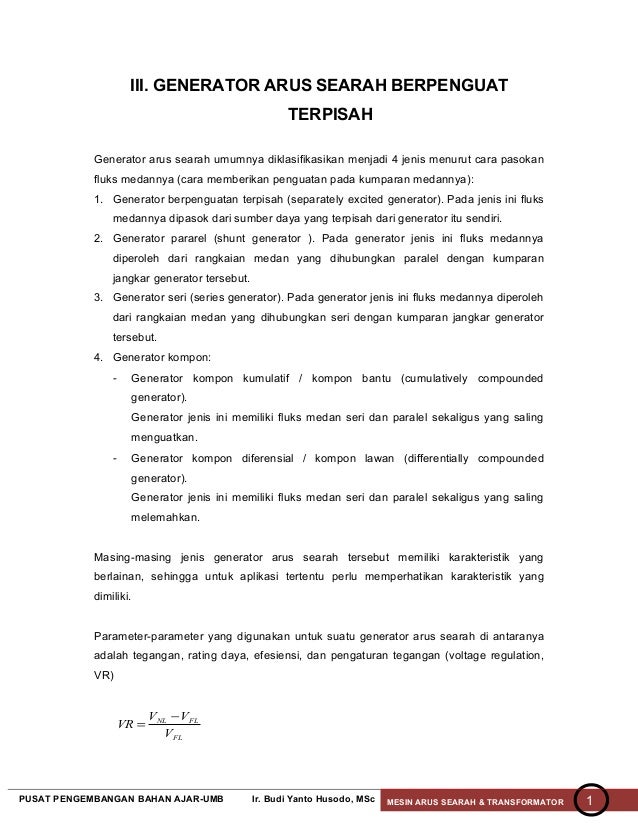 III. GENERATOR ARUS SEARAH BERPENGUAT TERPISAH

Generator arus searah umumnya diklasifikasikan menjadi 4 jenis menurut cara pasokan fluks medannya (cara memberikan penguatan pada kumparan medannya):

1. Generator berpenguatan terpisah (separately excited generator). Pada jenis ini fluks medannya dipasok dari sumber daya yang terpisah dari generator itu sendiri.
2. Generator pararel (shunt generator ). Pada generator jenis ini fluks medannya diperoleh dari rangkaian medan yang dihubungkan paralel dengan kumparan jangkar generator tersebut.
3. Generator seri (series generator). Pada generator jenis ini fluks medannya diperoleh dari rangkaian medan yang dihubungkan seri dengan kumparan jangkar generator tersebut.
4. Generator kompon:
- Generator kompon kumulatif / kompon bantu (cumulatively compounded generator).
Generator jenis ini memiliki fluks medan seri dan paralel sekaligus yang saling menguatkan.
- Generator kompon diferensial / kompon lawan (differentially compounded generator).
Generator jenis ini memiliki fluks medan seri dan paralel sekaligus yang saling melemahkan.

Masing-masing jenis generator arus searah tersebut memiliki karakteristik yang berlainan, sehingga untuk aplikasi tertentu perlu memperhatikan karakteristik yang dimiliki.

Parameter-parameter yang digunakan untuk suatu generator arus searah di antaranya adalah tegangan, rating daya, efesiensi, dan pengaturan tegangan (voltage regulation, VR)

$VR = \frac{V_{NL} - V_{FL}}{V_{FL}}$

PUSAT PENGEMBANGAN BAHAN AJAR-UMB Ir. Budi Yanto Husodo, MSc MESIN ARUS SEARAH & TRANSFORMATOR 1